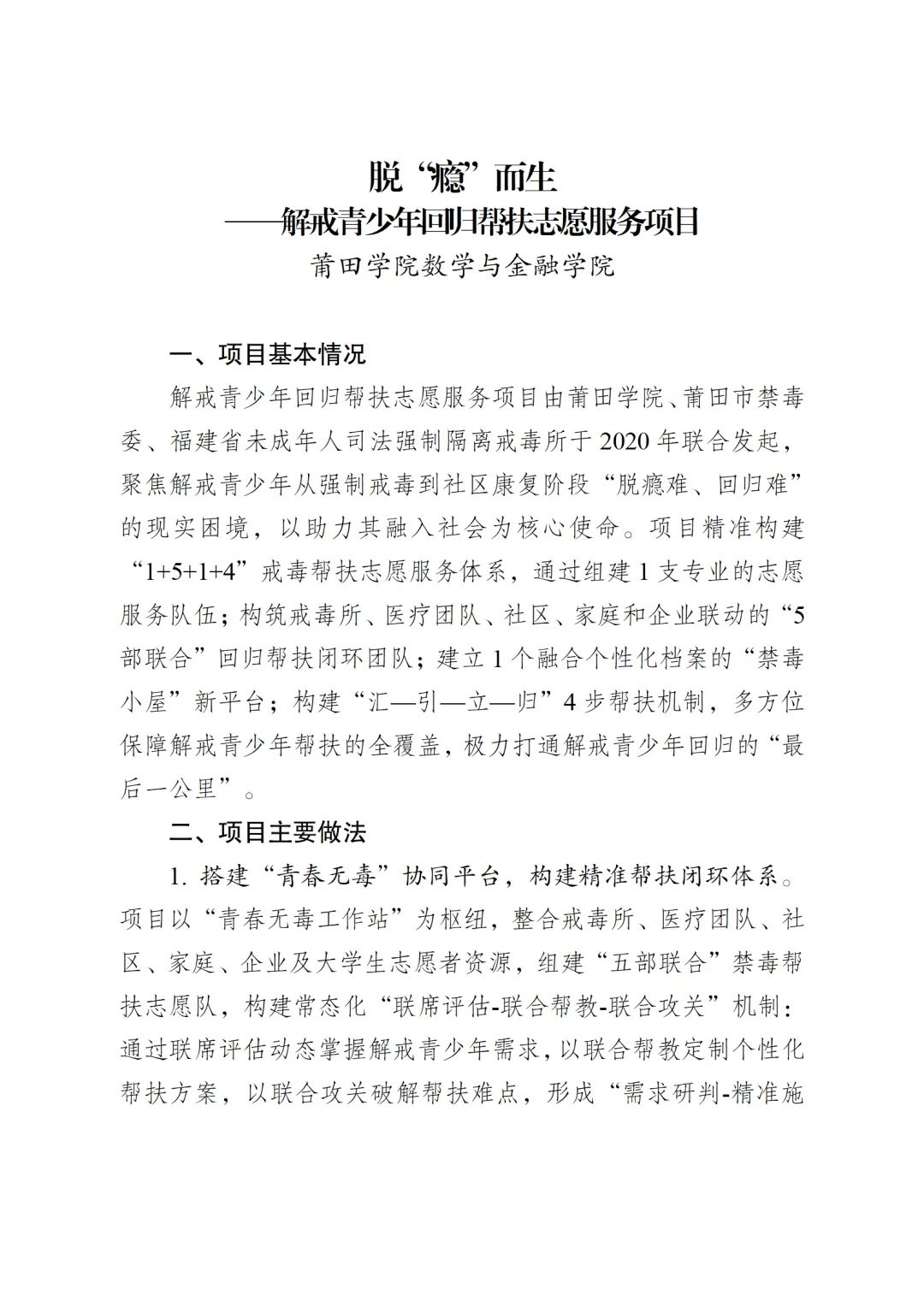 脱“瘾”而生
——解戒青少年回归帮扶志愿服务项目
莆田学院数学与金融学院

一、项目基本情况

解戒青少年回归帮扶志愿服务项目由莆田学院、莆田市禁毒委、福建省未成年人司法强制隔离戒毒所于 2020 年联合发起，聚焦解戒青少年从强制戒毒到社区康复阶段“脱瘾难、回归难”的现实困境，以助力其融入社会为核心使命。项目精准构建“1+5+1+4”戒毒帮扶志愿服务体系，通过组建 1 支专业的志愿服务队伍；构筑戒毒所、医疗团队、社区、家庭和企业联动的“5 部联合”回归帮扶闭环团队；建立 1 个融合个性化档案的“禁毒小屋”新平台；构建“汇—引—立—归”4 步帮扶机制，多方位保障解戒青少年帮扶的全覆盖，极力打通解戒青少年回归的“最后一公里”。

二、项目主要做法

1. 搭建“青春无毒”协同平台，构建精准帮扶闭环体系。项目以“青春无毒工作站”为枢纽，整合戒毒所、医疗团队、社区、家庭、企业及大学生志愿者资源，组建“五部联合”禁毒帮扶志愿队，构建常态化“联席评估-联合帮教-联合攻关”机制：通过联席评估动态掌握解戒青少年需求，以联合帮教定制个性化帮扶方案，以联合攻关破解帮扶难点，形成“需求研判-精准施